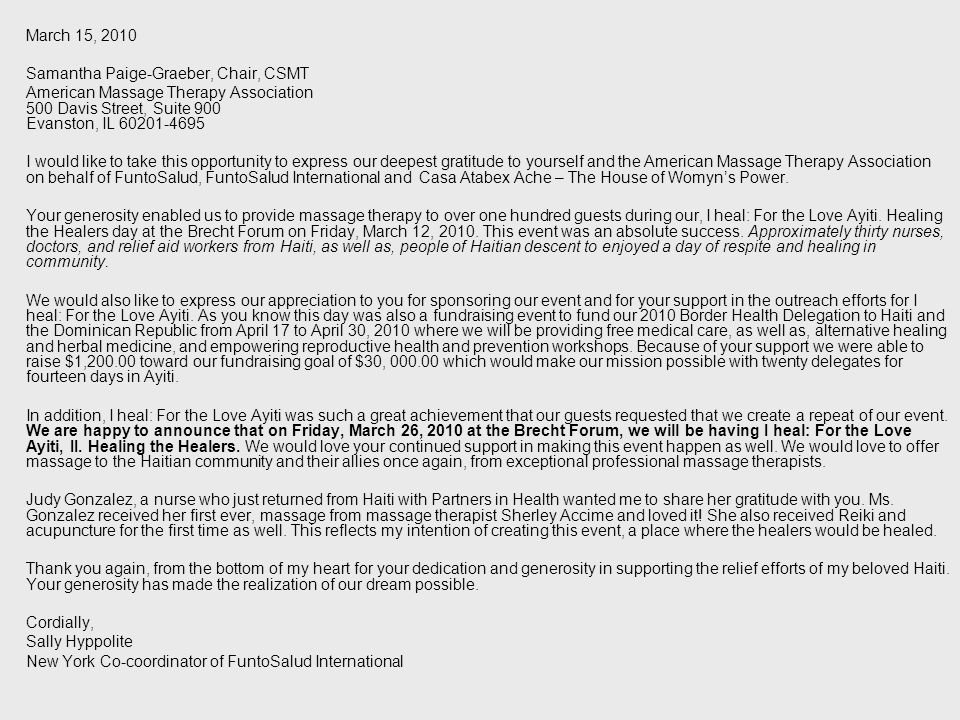 March 15, 2010

Samantha Paige-Graeber, Chair, CSMT
American Massage Therapy Association
500 Davis Street, Suite 900
Evanston, IL 60201-4695

I would like to take this opportunity to express our deepest gratitude to yourself and the American Massage Therapy Association on behalf of FuntoSalud, FuntoSalud International and Casa Atabex Ache – The House of Womyn's Power.

Your generosity enabled us to provide massage therapy to over one hundred guests during our, I heal: For the Love Ayiti. Healing the Healers day at the Brecht Forum on Friday, March 12, 2010. This event was an absolute success. Approximately thirty nurses, doctors, and relief aid workers from Haiti, as well as, people of Haitian descent to enjoyed a day of respite and healing in community.

We would also like to express our appreciation to you for sponsoring our event and for your support in the outreach efforts for I heal: For the Love Ayiti. As you know this day was also a fundraising event to fund our 2010 Border Health Delegation to Haiti and the Dominican Republic from April 17 to April 30, 2010 where we will be providing free medical care, as well as, alternative healing and herbal medicine, and empowering reproductive health and prevention workshops. Because of your support we were able to raise $1,200.00 toward our fundraising goal of $30, 000.00 which would make our mission possible with twenty delegates for fourteen days in Ayiti.

In addition, I heal: For the Love Ayiti was such a great achievement that our guests requested that we create a repeat of our event. We are happy to announce that on Friday, March 26, 2010 at the Brecht Forum, we will be having I heal: For the Love Ayiti, II. Healing the Healers. We would love your continued support in making this event happen as well. We would love to offer massage to the Haitian community and their allies once again, from exceptional professional massage therapists.

Judy Gonzalez, a nurse who just returned from Haiti with Partners in Health wanted me to share her gratitude with you. Ms. Gonzalez received her first ever, massage from massage therapist Sherley Accime and loved it! She also received Reiki and acupuncture for the first time as well. This reflects my intention of creating this event, a place where the healers would be healed.

Thank you again, from the bottom of my heart for your dedication and generosity in supporting the relief efforts of my beloved Haiti. Your generosity has made the realization of our dream possible.

Cordially,
Sally Hyppolite
New York Co-coordinator of FuntoSalud International